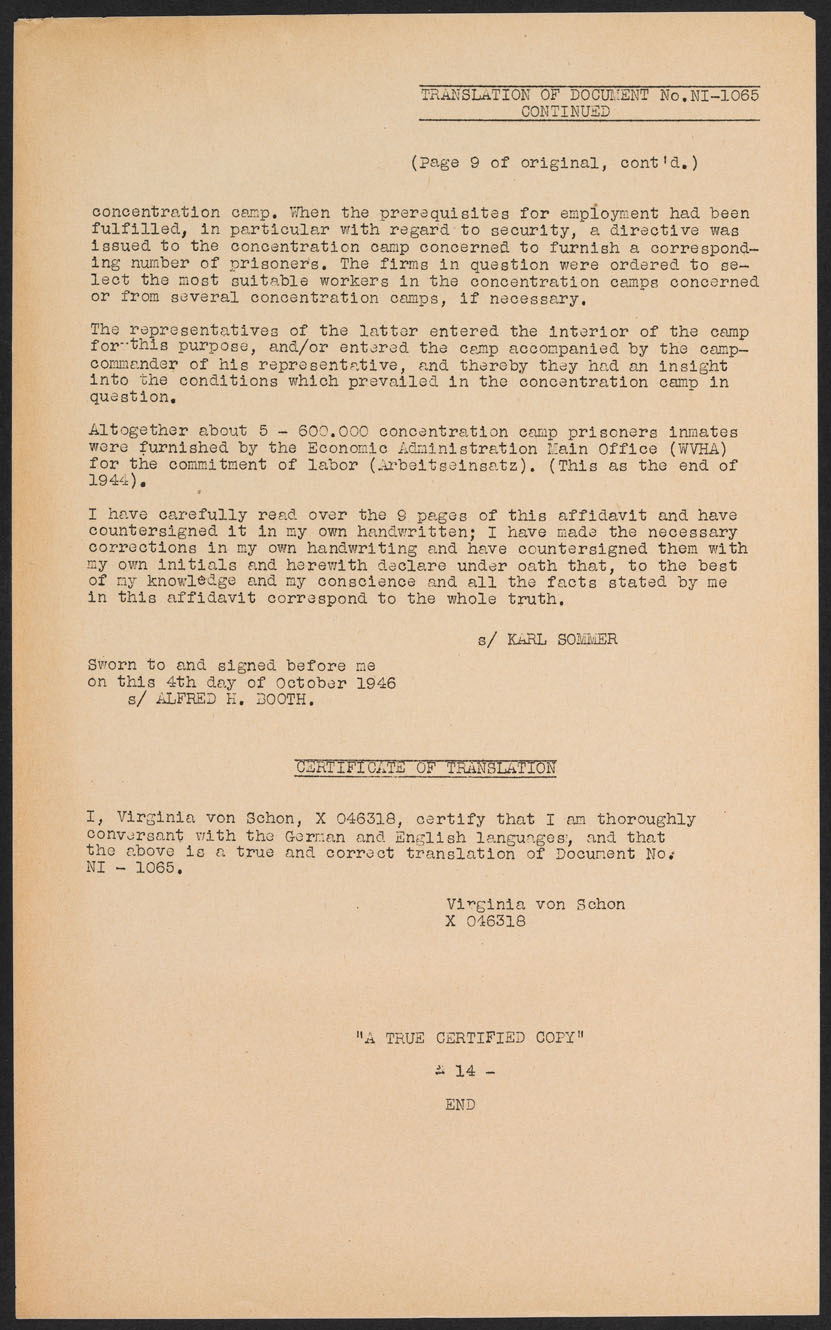 TRANSLATION OF DOCUMENT No.NI-1065
CONTINUED

(Page 9 of original, cont'd.)

concentration camp. When the prerequisites for employment had been fulfilled, in particular with regard to security, a directive was issued to the concentration camp concerned to furnish a corresponding number of prisoners. The firms in question were ordered to select the most suitable workers in the concentration camps concerned or from several concentration camps, if necessary.

The representatives of the latter entered the interior of the camp for this purpose, and/or entered the camp accompanied by the camp-commander of his representative, and thereby they had an insight into the conditions which prevailed in the concentration camp in question.

Altogether about 5 - 600.000 concentration camp prisoners inmates were furnished by the Economic Administration Main Office (WVHA) for the commitment of labor (Arbeitseinsatz). (This as the end of 1944).

I have carefully read over the 9 pages of this affidavit and have countersigned it in my own handwritten; I have made the necessary corrections in my own handwriting and have countersigned them with my own initials and herewith declare under oath that, to the best of my knowledge and my conscience and all the facts stated by me in this affidavit correspond to the whole truth.

s/ KARL SOMMER

Sworn to and signed before me
on this 4th day of October 1946
s/ ALFRED H. BOOTH.

CERTIFICATE OF TRANSLATION

I, Virginia von Schon, X 046318, certify that I am thoroughly conversant with the German and English languages, and that the above is a true and correct translation of Document No. NI - 1065.

Virginia von Schon
X 046318

"A TRUE CERTIFIED COPY"

- 14 -

END